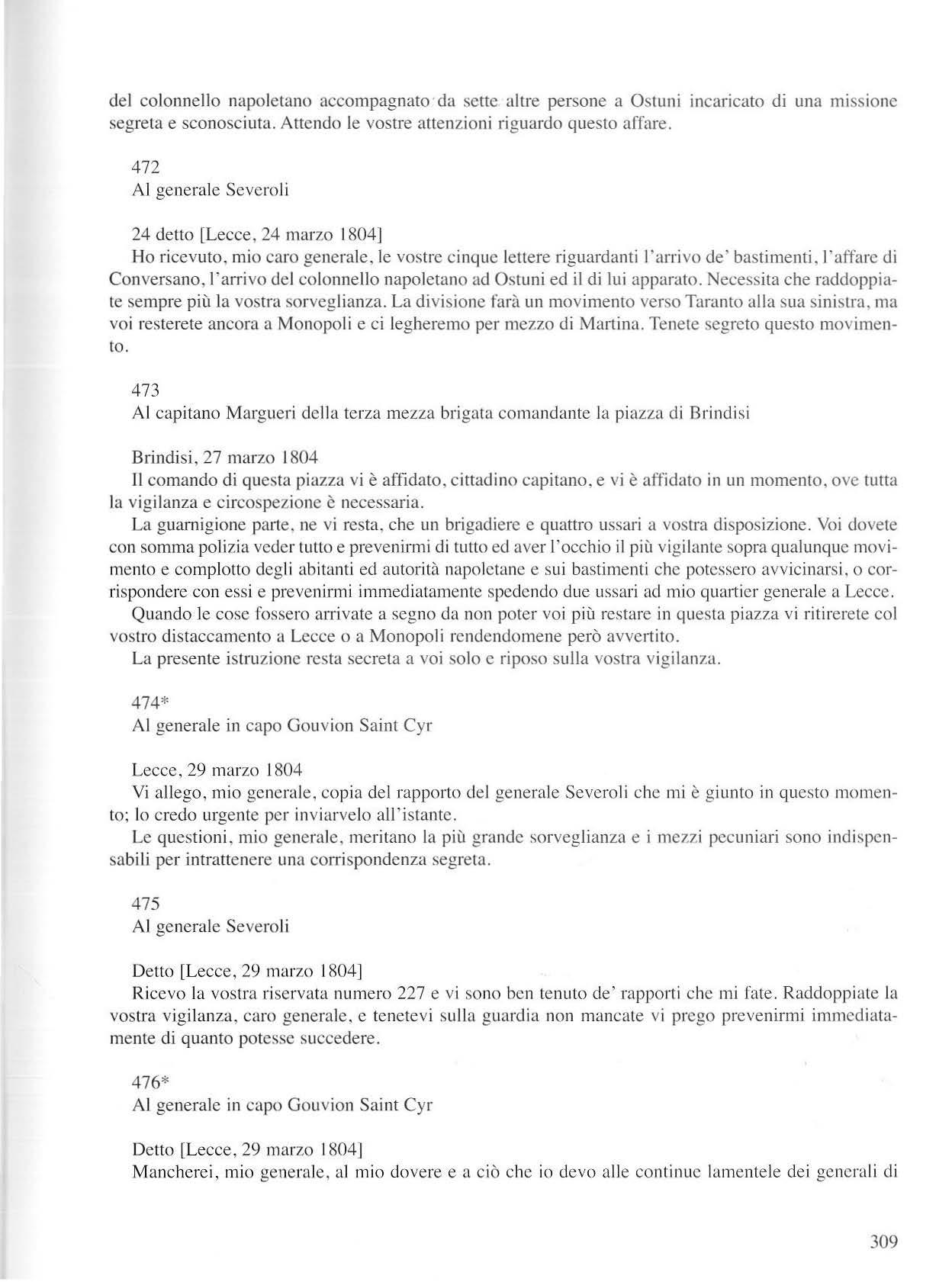 del colonnello napoletano accompagnato da sette altre persone a Ostuni incaricato di una missione segreta e sconosciuta. Attendo le vostre attenzioni riguardo questo affare.

472
Al generale Severoli

24 detto [Lecce, 24 marzo 1804]
Ho ricevuto, mio caro generale, le vostre cinque lettere riguardanti l'arrivo de' bastimenti, l'affare di Conversano, l'arrivo del colonnello napoletano ad Ostuni ed il di lui apparato. Necessita che raddoppiate sempre più la vostra sorveglianza. La divisione farà un movimento verso Taranto alla sua sinistra, ma voi resterete ancora a Monopoli e ci legheremo per mezzo di Martina. Tenete segreto questo movimento.

473
Al capitano Margueri della terza mezza brigata comandante la piazza di Brindisi

Brindisi, 27 marzo 1804
Il comando di questa piazza vi è affidato, cittadino capitano, e vi è affidato in un momento, ove tutta la vigilanza e circospezione è necessaria.
La guarnigione parte, ne vi resta, che un brigadiere e quattro ussari a vostra disposizione. Voi dovete con somma polizia veder tutto e prevenirmi di tutto ed aver l'occhio il più vigilante sopra qualunque movimento e complotto degli abitanti ed autorità napoletane e sui bastimenti che potessero avvicinarsi, o corrispondere con essi e prevenirmi immediatamente spedendo due ussari ad mio quartier generale a Lecce.
Quando le cose fossero arrivate a segno da non poter voi più restare in questa piazza vi ritirerete col vostro distaccamento a Lecce o a Monopoli rendendomene però avvertito.
La presente istruzione resta secreta a voi solo e riposo sulla vostra vigilanza.

474*
Al generale in capo Gouvion Saint Cyr

Lecce, 29 marzo 1804
Vi allego, mio generale, copia del rapporto del generale Severoli che mi è giunto in questo momento; lo credo urgente per inviarvelo all'istante.
Le questioni, mio generale, meritano la più grande sorveglianza e i mezzi pecuniari sono indispensabili per intrattenere una corrispondenza segreta.

475
Al generale Severoli

Detto [Lecce, 29 marzo 1804]
Ricevo la vostra riservata numero 227 e vi sono ben tenuto de' rapporti che mi fate. Raddoppiate la vostra vigilanza, caro generale, e tenetevi sulla guardia non mancate vi prego prevenirmi immediatamente di quanto potesse succedere.

476*
Al generale in capo Gouvion Saint Cyr

Detto [Lecce, 29 marzo 1804]
Mancherei, mio generale, al mio dovere e a ciò che io devo alle continue lamentele dei generali di

309